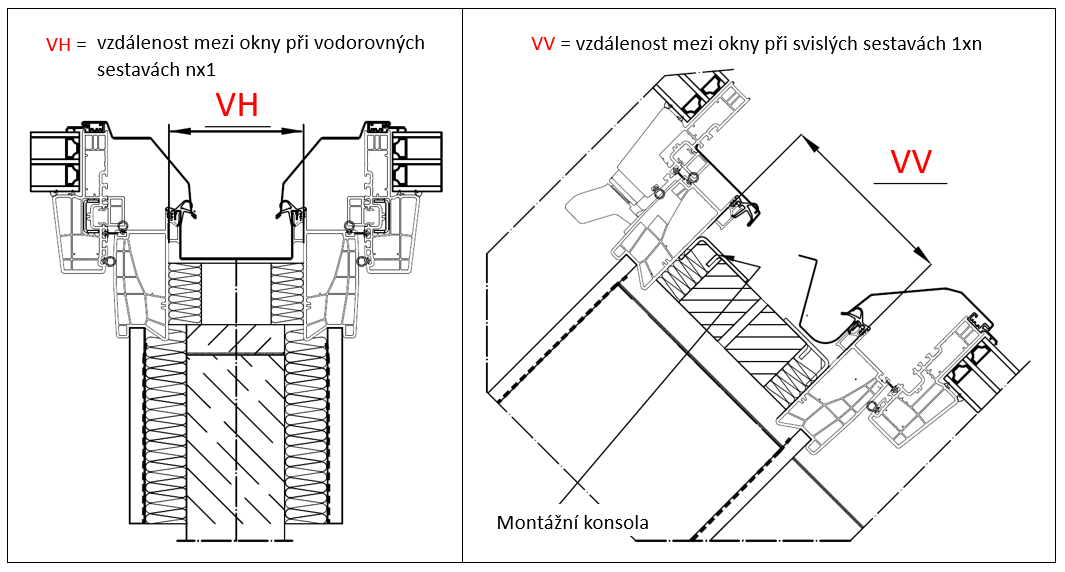 VH = vzdálenost mezi okny při vodorovných sestavách nx1

VH

VV = vzdálenost mezi okny při svislých sestavách 1xn

VV

Montážní konsola